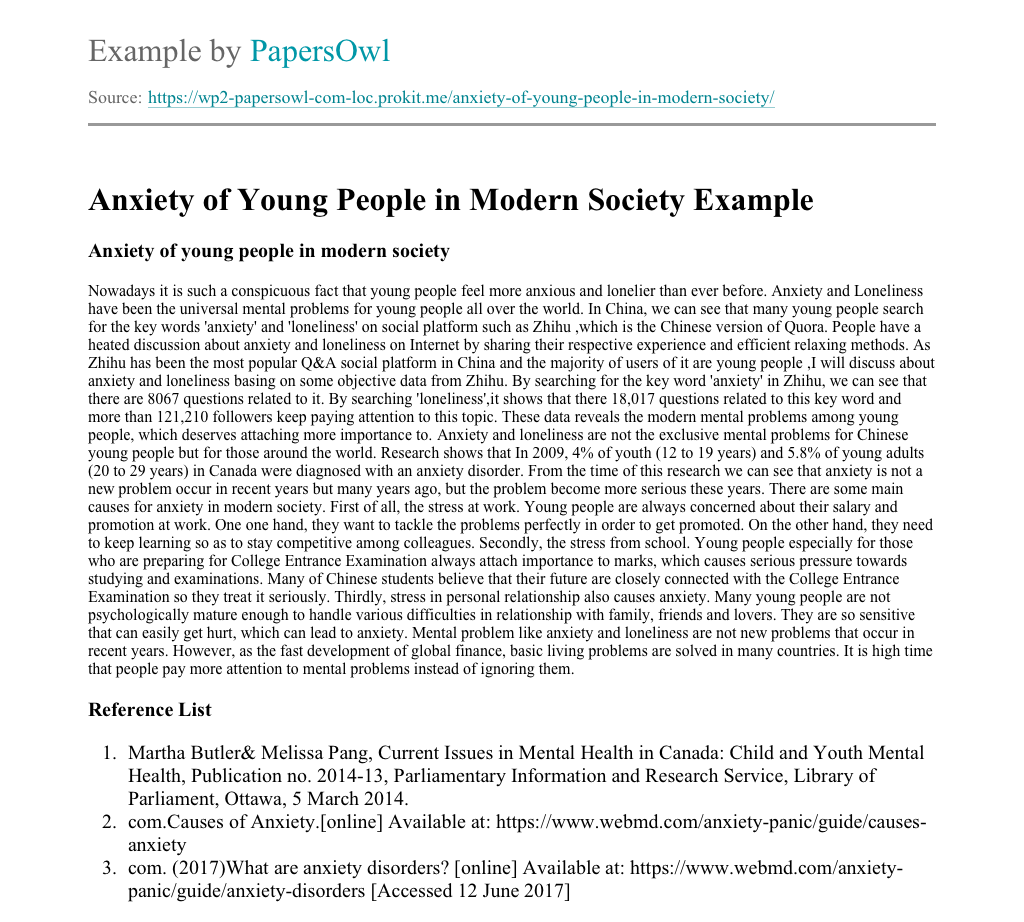 Example by PapersOwl

Source: https://wp2-papersowl-com-loc.prokit.me/anxiety-of-young-people-in-modern-society/

Anxiety of Young People in Modern Society Example

Anxiety of young people in modern society

Nowadays it is such a conspicuous fact that young people feel more anxious and lonelier than ever before. Anxiety and Loneliness have been the universal mental problems for young people all over the world. In China, we can see that many young people search for the key words 'anxiety' and 'loneliness' on social platform such as Zhihu ,which is the Chinese version of Quora. People have a heated discussion about anxiety and loneliness on Internet by sharing their respective experience and efficient relaxing methods. As Zhihu has been the most popular Q&A social platform in China and the majority of users of it are young people ,I will discuss about anxiety and loneliness basing on some objective data from Zhihu. By searching for the key word 'anxiety' in Zhihu, we can see that there are 8067 questions related to it. By searching 'loneliness',it shows that there 18,017 questions related to this key word and more than 121,210 followers keep paying attention to this topic. These data reveals the modern mental problems among young people, which deserves attaching more importance to. Anxiety and loneliness are not the exclusive mental problems for Chinese young people but for those around the world. Research shows that In 2009, 4% of youth (12 to 19 years) and 5.8% of young adults (20 to 29 years) in Canada were diagnosed with an anxiety disorder. From the time of this research we can see that anxiety is not a new problem occur in recent years but many years ago, but the problem become more serious these years. There are some main causes for anxiety in modern society. First of all, the stress at work. Young people are always concerned about their salary and promotion at work. One one hand, they want to tackle the problems perfectly in order to get promoted. On the other hand, they need to keep learning so as to stay competitive among colleagues. Secondly, the stress from school. Young people especially for those who are preparing for College Entrance Examination always attach importance to marks, which causes serious pressure towards studying and examinations. Many of Chinese students believe that their future are closely connected with the College Entrance Examination so they treat it seriously. Thirdly, stress in personal relationship also causes anxiety. Many young people are not psychologically mature enough to handle various difficulties in relationship with family, friends and lovers. They are so sensitive that can easily get hurt, which can lead to anxiety. Mental problem like anxiety and loneliness are not new problems that occur in recent years. However, as the fast development of global finance, basic living problems are solved in many countries. It is high time that people pay more attention to mental problems instead of ignoring them.

Reference List

1. Martha Butler& Melissa Pang, Current Issues in Mental Health in Canada: Child and Youth Mental Health, Publication no. 2014-13, Parliamentary Information and Research Service, Library of Parliament, Ottawa, 5 March 2014.
2. com.Causes of Anxiety.[online] Available at: https://www.webmd.com/anxiety-panic/guide/causes-anxiety
3. com. (2017)What are anxiety disorders? [online] Available at: https://www.webmd.com/anxiety-panic/guide/anxiety-disorders [Accessed 12 June 2017]